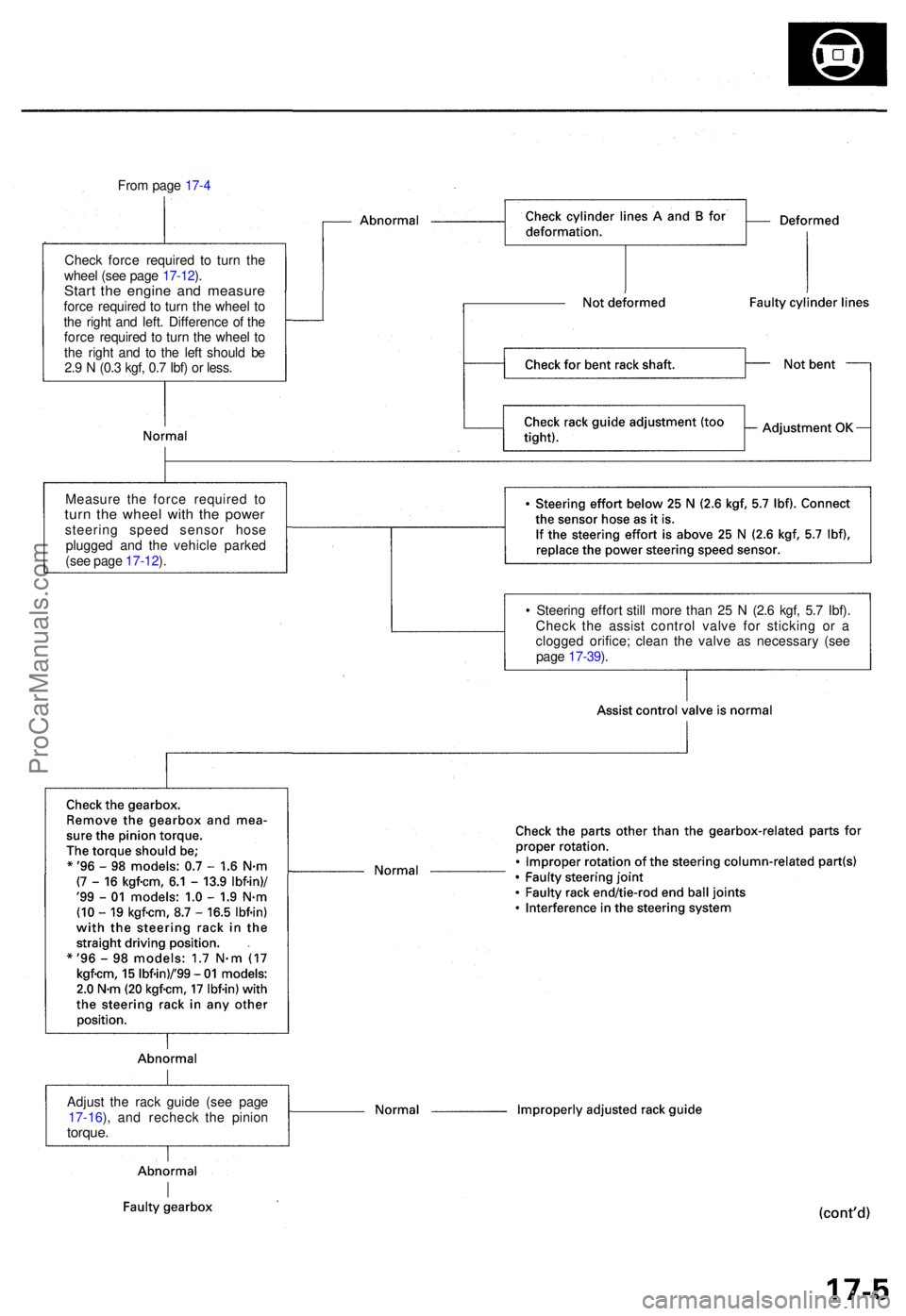 From page 17-4

Check force required to turn the wheel (see page 17-12).
Start the engine and measure force required to turn the wheel to the right and left. Difference of the force required to turn the wheel to the right and to the left should be 2.9 N (0.3 kgf, 0.7 lbf) or less.

Abnormal

Check cylinder lines A and B for deformation.

Deformed

Faulty cylinder lines

Not deformed

Check for bent rack shaft.

Not bent

Check rack guide adjustment (too tight).

Adjustment OK

Normal

Measure the force required to turn the wheel with the power steering speed sensor hose plugged and the vehicle parked (see page 17-12).

• Steering effort below 25 N (2.6 kgf, 5.7 lbf). Connect the sensor hose as it is.
If the steering effort is above 25 N (2.6 kgf, 5.7 lbf), replace the power steering speed sensor.

• Steering effort still more than 25 N (2.6 kgf, 5.7 lbf). Check the assist control valve for sticking or a clogged orifice; clean the valve as necessary (see page 17-39).

Assist control valve is normal

Check the gearbox.
Remove the gearbox and measure the pinion torque.
The torque should be;
* '96 – 98 models: 0.7 – 1.6 N·m (7 – 16 kgf·cm, 6.1 – 13.9 lbf·in)/ '99 – 01 models: 1.0 – 1.9 N·m (10 – 19 kgf·cm, 8.7 – 16.5 lbf·in) with the steering rack in the straight driving position.
* '96 – 98 models: 1.7 N·m (17 kgf·cm, 15 lbf·in)/'99 – 01 models: 2.0 N·m (20 kgf·cm, 17 lbf·in) with the steering rack in any other position.

Normal

Check the parts other than the gearbox-related parts for proper rotation.
• Improper rotation of the steering column-related part(s)
• Faulty steering joint
• Faulty rack end/tie-rod end ball joints
• Interference in the steering system

Abnormal

Adjust the rack guide (see page 17-16), and recheck the pinion torque.

Normal

Improperly adjusted rack guide

Abnormal

Faulty gearbox

(cont'd)

17-5

ProCarManuals.com

carmanualsonline.info